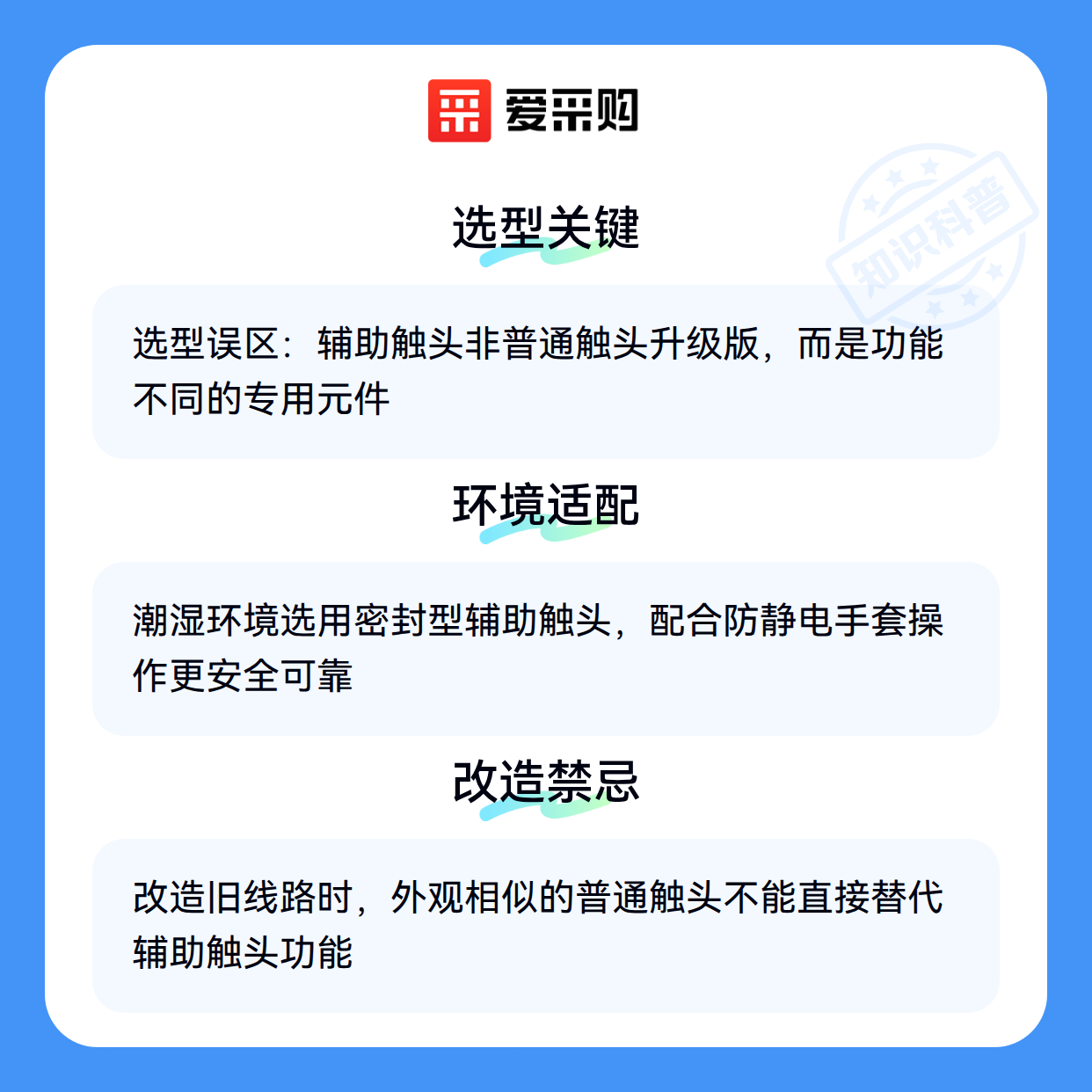 爱采购

选型关键

选型误区：辅助触头非普通触头升级版，而是功能不同的专用元件

环境适配

潮湿环境选用密封型辅助触头，配合防静电手套操作更安全可靠

改造禁忌

改造旧线路时，外观相似的普通触头不能直接替代辅助触头功能

知识科普